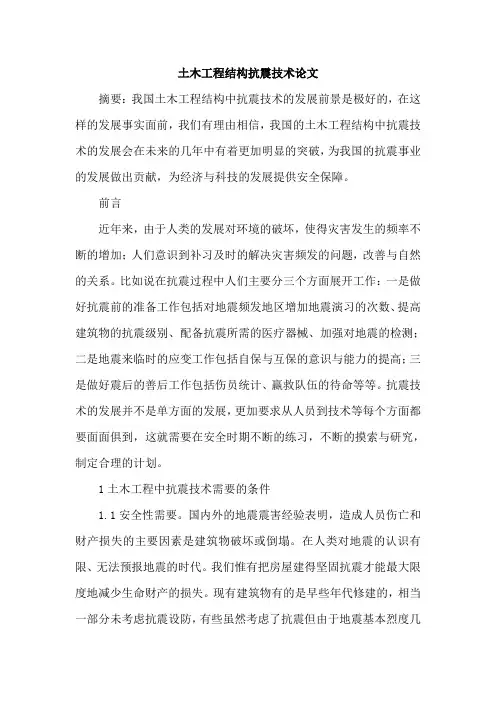 土木工程结构抗震技术论文

摘要：我国土木工程结构中抗震技术的发展前景是极好的，在这样的发展事实面前，我们有理由相信，我国的土木工程结构中抗震技术的发展会在未来的几年中有着更加明显的突破，为我国的抗震事业的发展做出贡献，为经济与科技的发展提供安全保障。

前言

近年来，由于人类的发展对环境的破坏，使得灾害发生的频率不断的增加；人们意识到补习及时的解决灾害频发的问题，改善与自然的关系。比如说在抗震过程中人们主要分三个方面展开工作：一是做好抗震前的准备工作包括对地震频发地区增加地震演习的次数、提高建筑物的抗震级别、配备抗震所需的医疗器械、加强对地震的检测；二是地震来临时的应变工作包括自保与互保的意识与能力的提高；三是做好震后的善后工作包括伤员统计、赢救队伍的待命等等。抗震技术的发展并不是单方面的发展，更加要求从人员到技术等每个方面都要面面俱到，这就需要在安全时期不断的练习，不断的摸索与研究，制定合理的计划。

1 土木工程中抗震技术需要的条件

1.1 安全性需要。国内外的地震震害经验表明，造成人员伤亡和财产损失的主要因素是建筑物破坏或倒塌。在人类对地震的认识有限、无法预报地震的时代。我们惟有把房屋建得坚固抗震才能最大限度地减少生命财产的损失。现有建筑物有的是早些年代修建的，相当一部分未考虑抗震设防，有些虽然考虑了抗震但由于地震基本烈度几